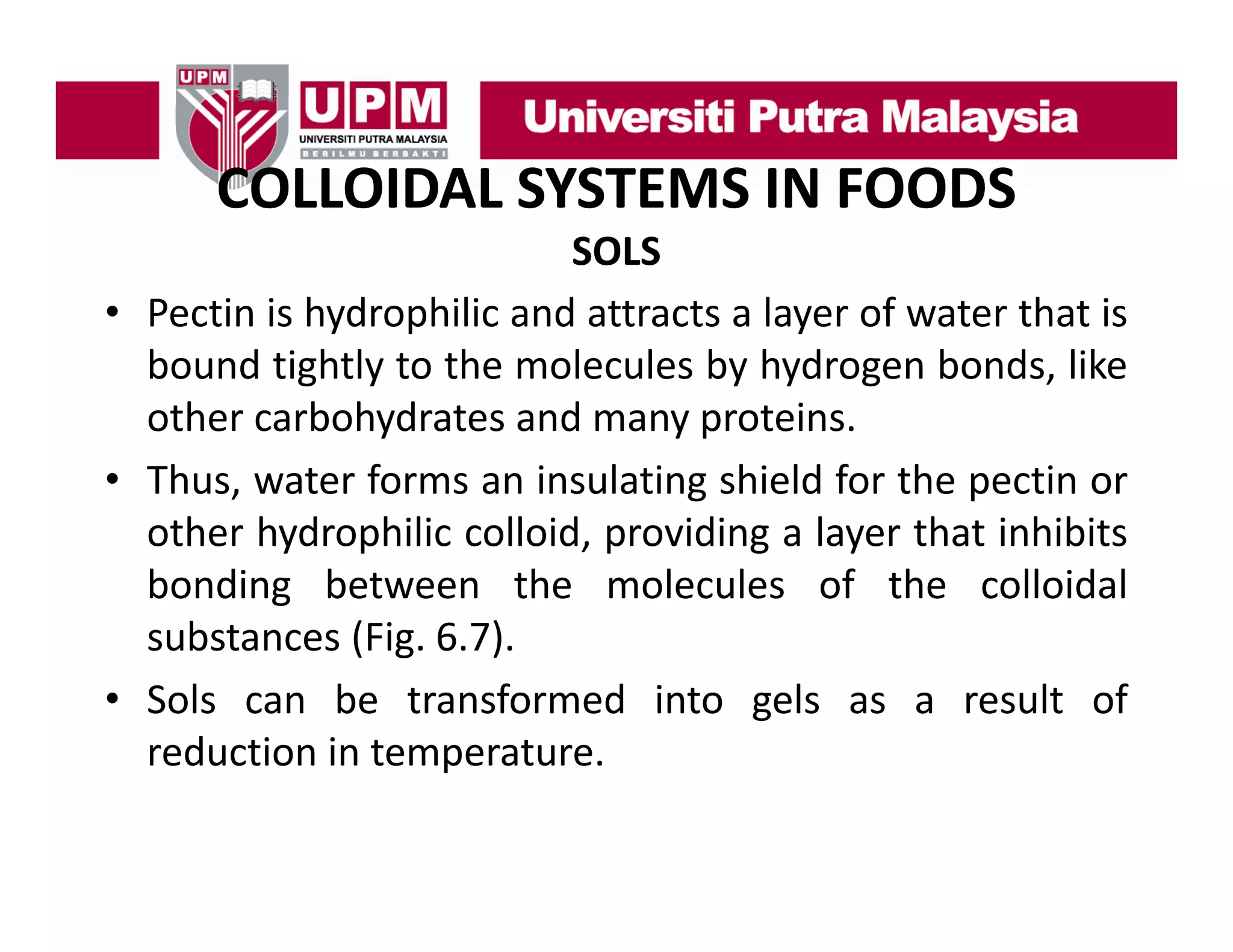 UPM

UPM
UNIVERSITI PUTRA MALAYSIA
BERILMU BERBAKTI

Universiti Putra Malaysia

COLLOIDAL SYSTEMS IN FOODS

SOLS

• Pectin is hydrophilic and attracts a layer of water that is bound tightly to the molecules by hydrogen bonds, like other carbohydrates and many proteins.

• Thus, water forms an insulating shield for the pectin or other hydrophilic colloid, providing a layer that inhibits bonding between the molecules of the colloidal substances (Fig. 6.7).

• Sols can be transformed into gels as a result of reduction in temperature.